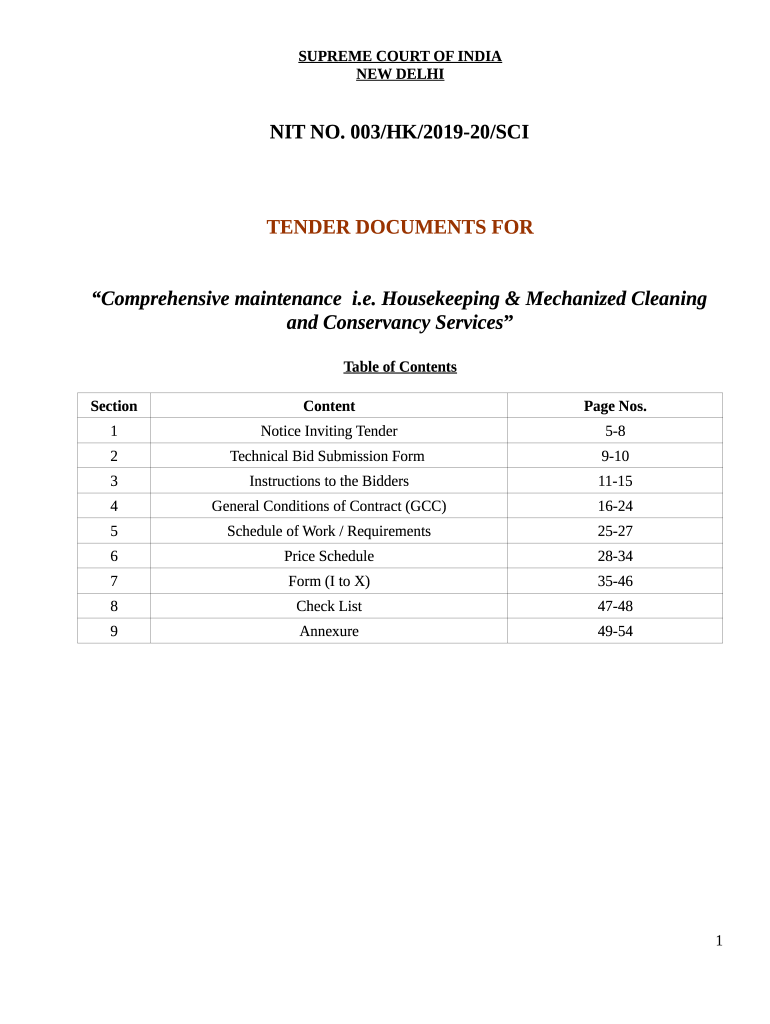 SUPREME COURT OF INDIA
NEW DELHI

NIT NO. 003/HK/2019-20/SCI

TENDER DOCUMENTS FOR

“Comprehensive maintenance i.e. Housekeeping & Mechanized Cleaning and Conservancy Services”

Table of Contents

| Section | Content | Page Nos. |
|---|---|---|
| 1 | Notice Inviting Tender | 5-8 |
| 2 | Technical Bid Submission Form | 9-10 |
| 3 | Instructions to the Bidders | 11-15 |
| 4 | General Conditions of Contract (GCC) | 16-24 |
| 5 | Schedule of Work / Requirements | 25-27 |
| 6 | Price Schedule | 28-34 |
| 7 | Form (I to X) | 35-46 |
| 8 | Check List | 47-48 |
| 9 | Annexure | 49-54 |

1